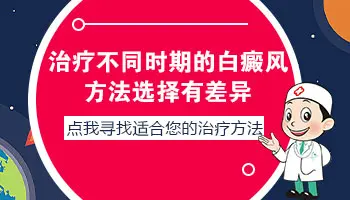 治疗不同时期的白癜风
方法选择有差异

点我寻找适合您的治疗方法